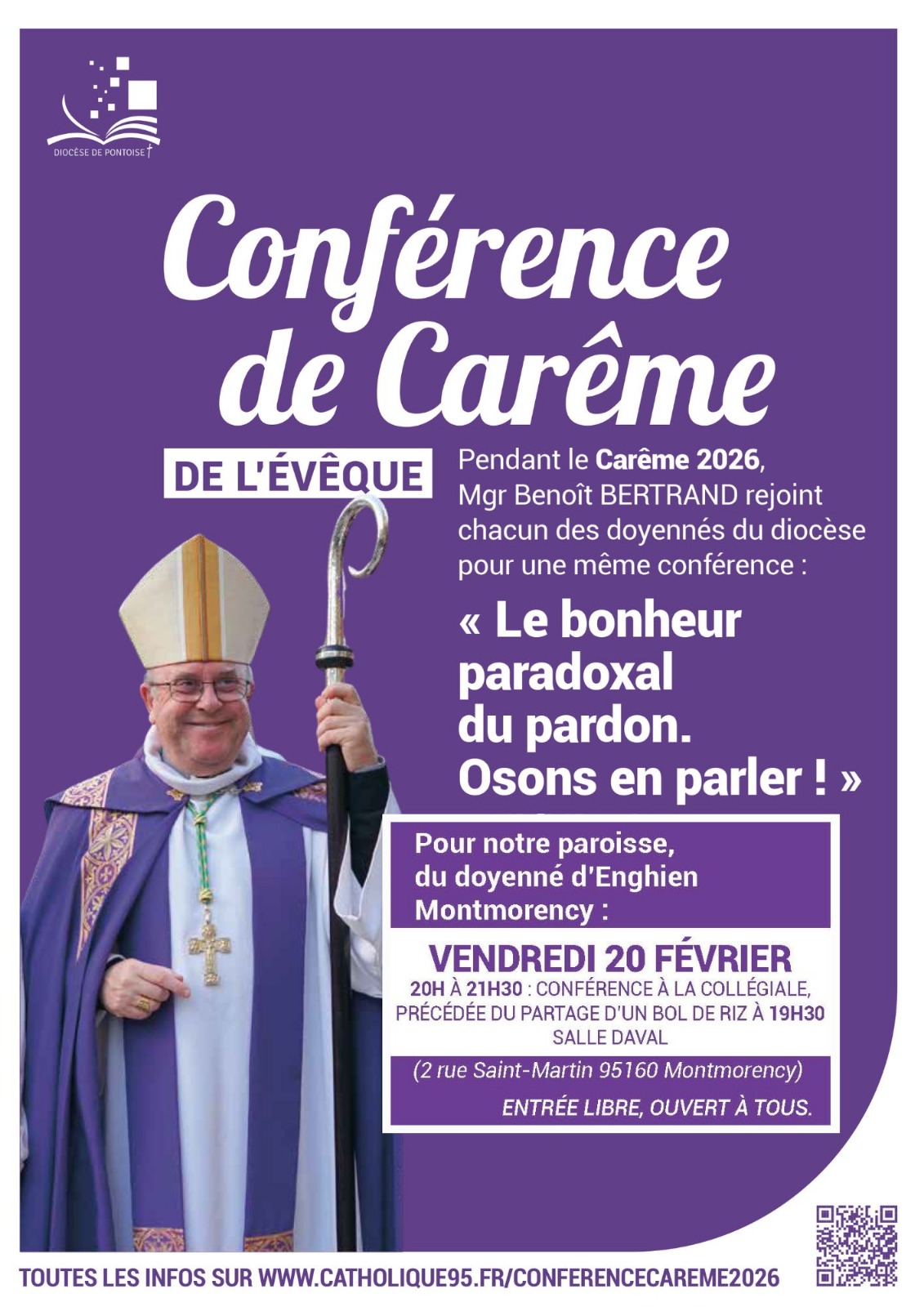 DIOCÈSE DE PONTOISE

Conférence de Carême

DE L'ÉVÊQUE

Pendant le Carême 2026, Mgr Benoît BERTRAND rejoint chacun des doyennés du diocèse pour une même conférence :

« Le bonheur paradoxal du pardon. Osons en parler ! »

Pour notre paroisse, du doyenné d'Enghien Montmorency :

VENDREDI 20 FÉVRIER

20H À 21H30 : CONFÉRENCE À LA COLLÉGIALE, PRÉCÉDÉE DU PARTAGE D'UN BOL DE RIZ À 19H30 SALLE DAVAL

(2 rue Saint-Martin 95160 Montmorency)

ENTRÉE LIBRE, OUVERT À TOUS.

TOUTES LES INFOS SUR WWW.CATHOLIQUE95.FR/CONFERENCECAREME2026